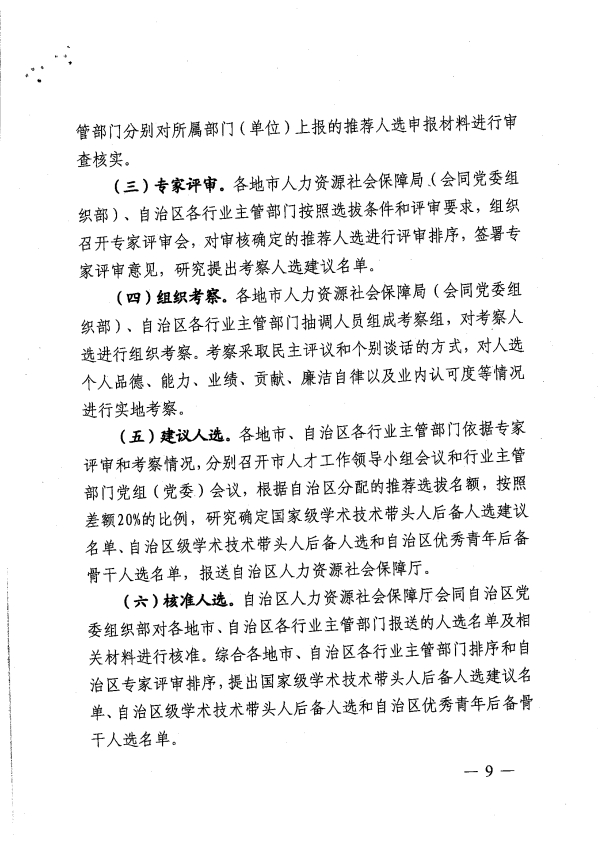 管部门分别对所属部门（单位）上报的推荐人选申报材料进行审查核实。

（三）专家评审。各地市人力资源社会保障局（会同党委组织部）、自治区各行业主管部门按照选拔条件和评审要求，组织召开专家评审会，对审核确定的推荐人选进行评审排序，签署专家评审意见，研究提出考察人选建议名单。

（四）组织考察。各地市人力资源社会保障局（会同党委组织部）、自治区各行业主管部门抽调人员组成考察组，对考察人选进行组织考察。考察采取民主评议和个别谈话的方式，对人选个人品德、能力、业绩、贡献、廉洁自律以及业内认可度等情况进行实地考察。

（五）建议人选。各地市、自治区各行业主管部门依据专家评审和考察情况，分别召开市人才工作领导小组会议和行业主管部门党组（党委）会议，根据自治区分配的推荐选拔名额，按照差额20%的比例，研究确定国家级学术技术带头人后备人选建议名单、自治区级学术技术带头人后备人选和自治区优秀青年后备骨干人选名单，报送自治区人力资源社会保障厅。

（六）核准人选。自治区人力资源社会保障厅会同自治区党委组织部对各地市、自治区各行业主管部门报送的人选名单及相关材料进行核准。综合各地市、自治区各行业主管部门排序和自治区专家评审排序，提出国家级学术技术带头人后备人选建议名单、自治区级学术技术带头人后备人选和自治区优秀青年后备骨干人选名单。

— 9 —